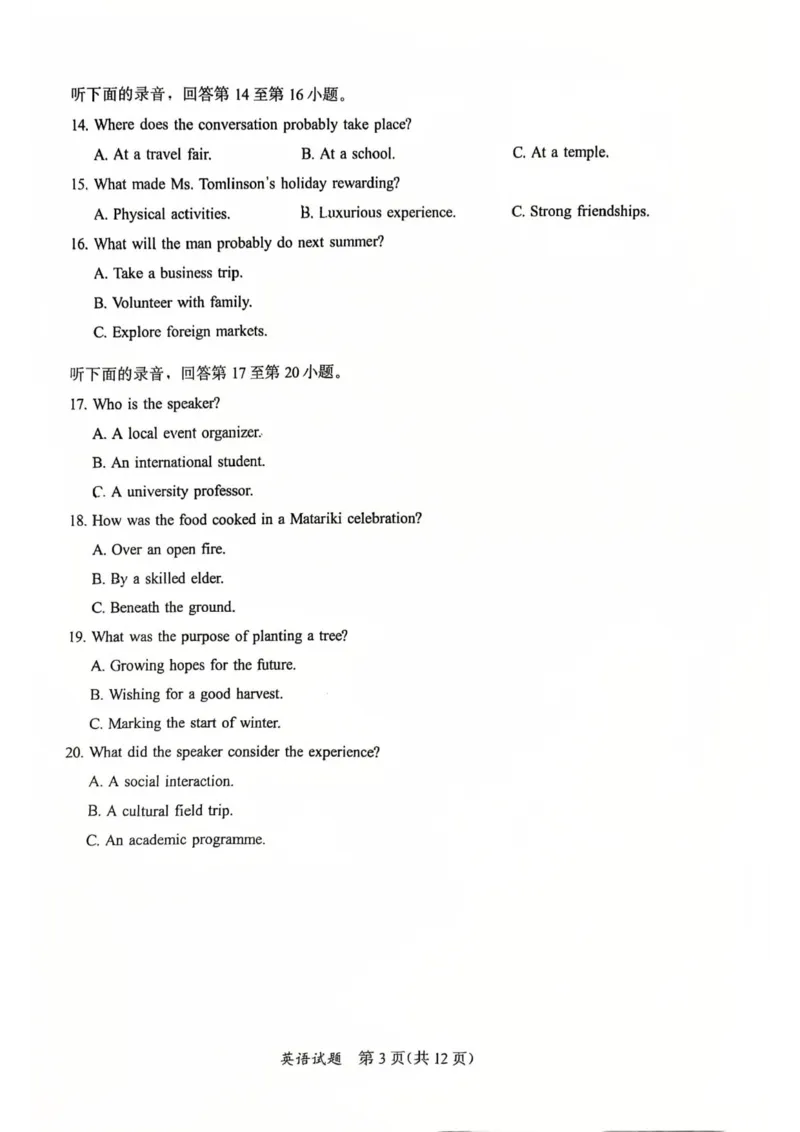 听下面的录音，回答第 14 至第 16 小题。

14. Where does the conversation probably take place?

A. At a travel fair.
B. At a school.
C. At a temple.

15. What made Ms. Tomlinson's holiday rewarding?

A. Physical activities.
B. Luxurious experience.
C. Strong friendships.

16. What will the man probably do next summer?

A. Take a business trip.
B. Volunteer with family.
C. Explore foreign markets.

听下面的录音，回答第 17 至第 20 小题。

17. Who is the speaker?

A. A local event organizer.
B. An international student.
C. A university professor.

18. How was the food cooked in a Matariki celebration?

A. Over an open fire.
B. By a skilled elder.
C. Beneath the ground.

19. What was the purpose of planting a tree?

A. Growing hopes for the future.
B. Wishing for a good harvest.
C. Marking the start of winter.

20. What did the speaker consider the experience?

A. A social interaction.
B. A cultural field trip.
C. An academic programme.

英语试题 第 3 页(共 12 页)